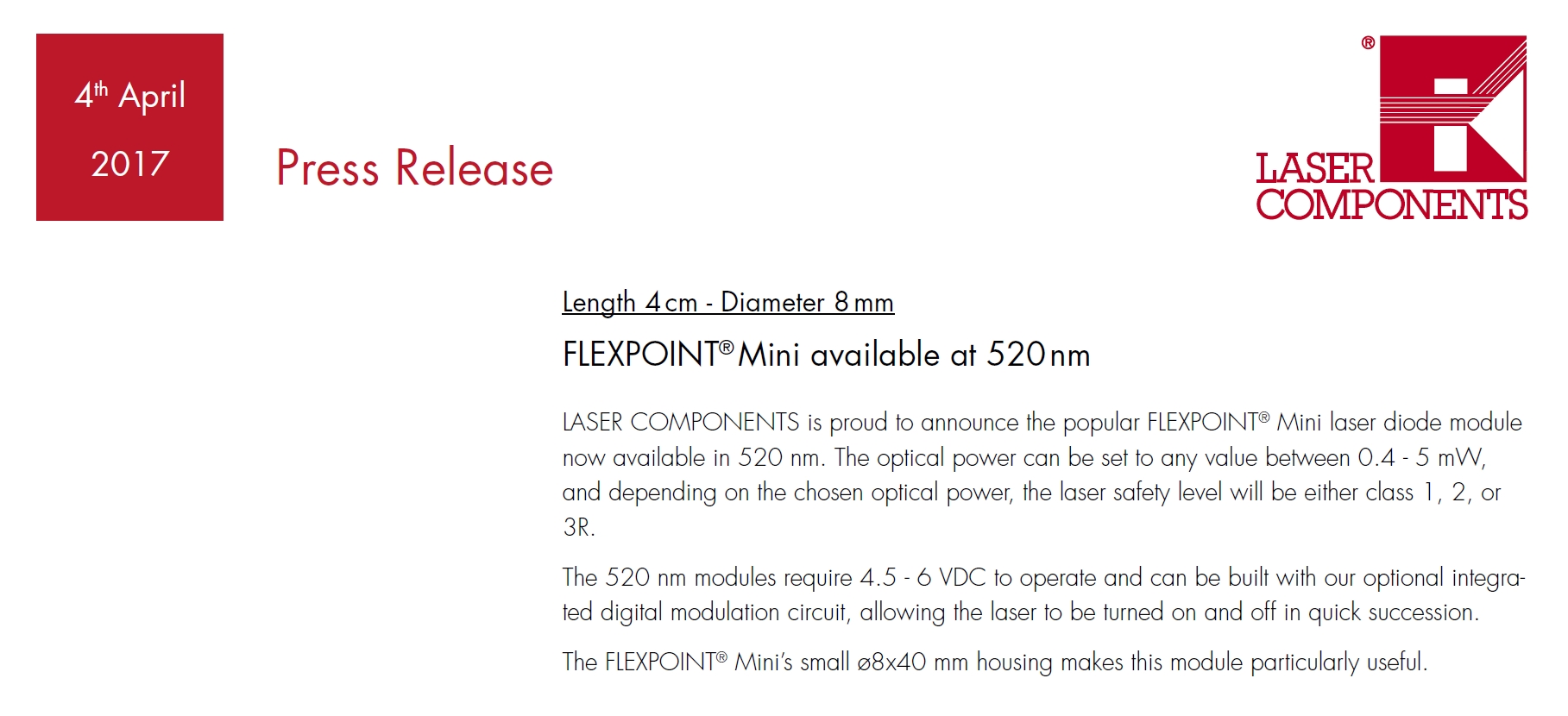 4th April
2017

Press Release

® LASER COMPONENTS

Length 4 cm - Diameter 8 mm

FLEXPOINT® Mini available at 520 nm

LASER COMPONENTS is proud to announce the popular FLEXPOINT® Mini laser diode module now available in 520 nm. The optical power can be set to any value between 0.4 - 5 mW, and depending on the chosen optical power, the laser safety level will be either class 1, 2, or 3R.

The 520 nm modules require 4.5 - 6 VDC to operate and can be built with our optional integrated digital modulation circuit, allowing the laser to be turned on and off in quick succession.

The FLEXPOINT® Mini's small ø8x40 mm housing makes this module particularly useful.